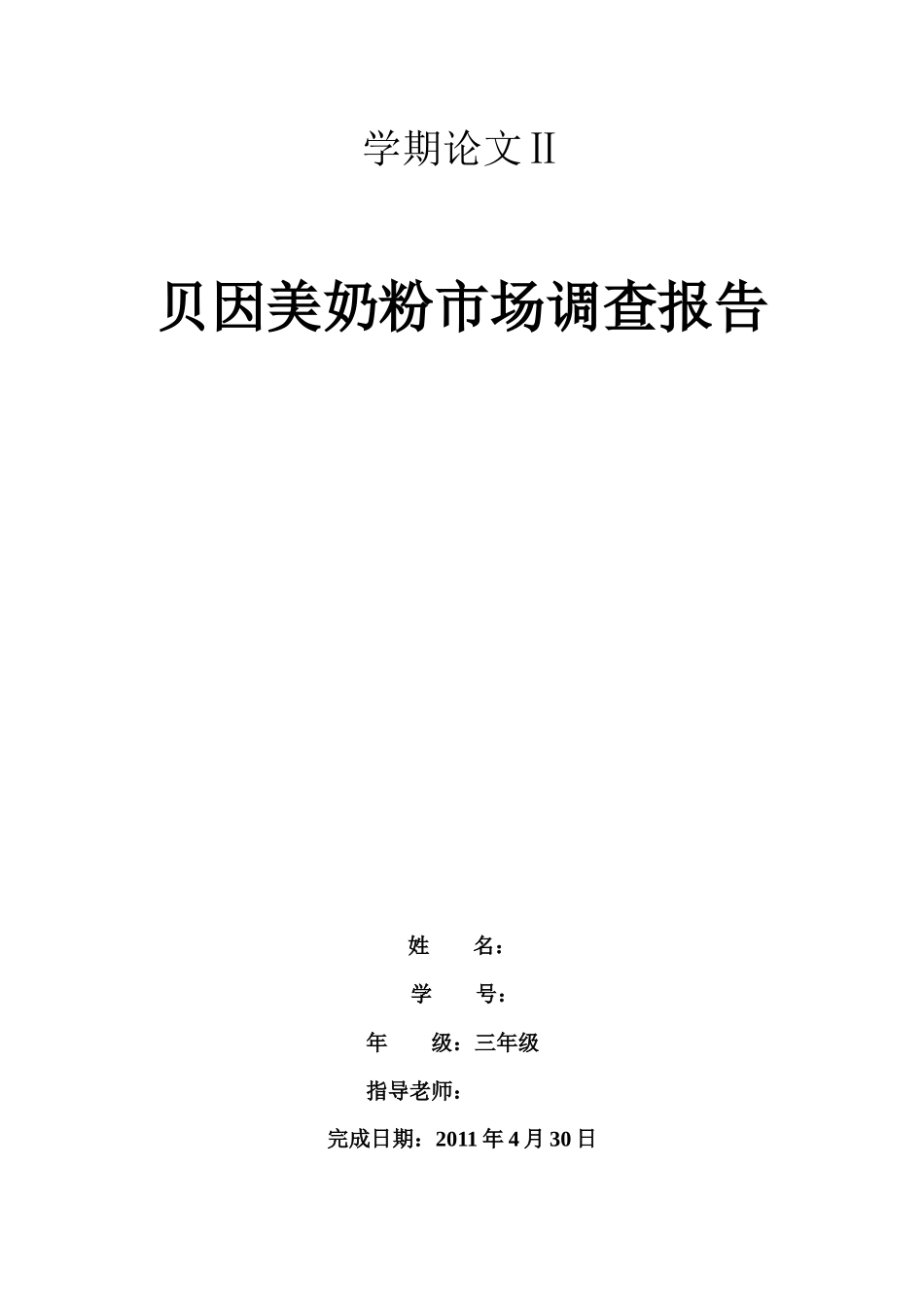 学期论文Ⅱ

贝因美奶粉市场调查报告

姓 名：

学 号：

年 级：三年级

指导老师：

完成日期：2011年4月30日